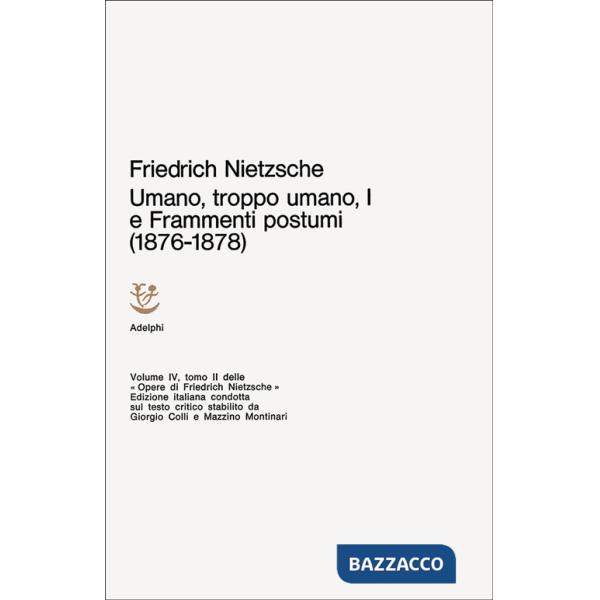 Friedrich Nietzsche
Umano, troppo umano, I e Frammenti postumi (1876-1878)

Adelphi

Volume IV, tomo II delle « Opere di Friedrich Nietzsche » Edizione italiana condotta sul testo critico stabilito da Giorgio Colli e Mazzino Montinari

BAZZACCO